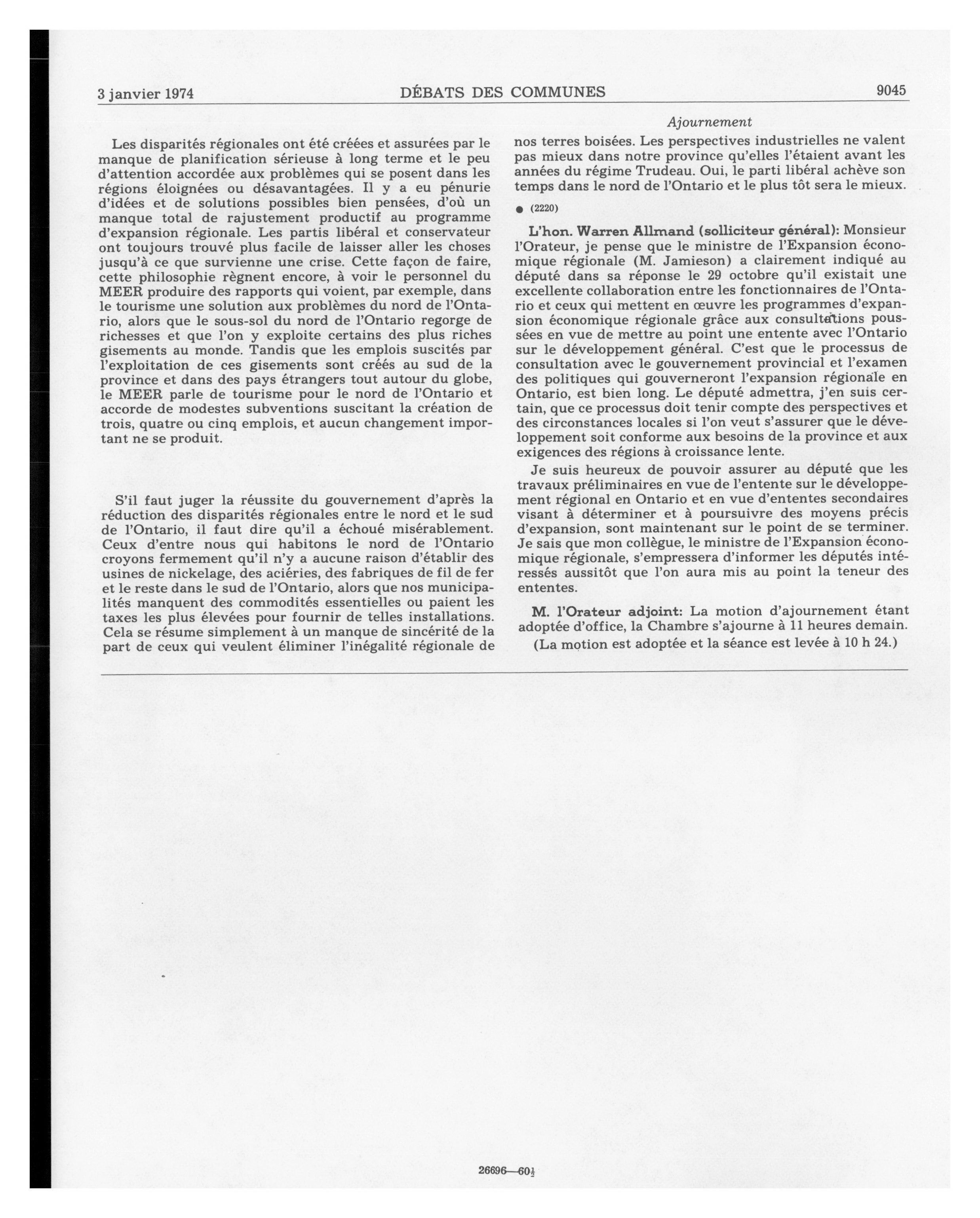 3 janvier 1974 DÉBATS DES COMMUNES 9045

Ajournement

Les disparités régionales ont été créées et assurées par le manque de planification sérieuse à long terme et le peu d'attention accordée aux problèmes qui se posent dans les régions éloignées ou désavantagées. Il y a eu pénurie d'idées et de solutions possibles bien pensées, d'où un manque total de rajustement productif au programme d'expansion régionale. Les partis libéral et conservateur ont toujours trouvé plus facile de laisser aller les choses jusqu'à ce que survienne une crise. Cette façon de faire, cette philosophie règnent encore, à voir le personnel du MEER produire des rapports qui voient, par exemple, dans le tourisme une solution aux problèmes du nord de l'Ontario, alors que le sous-sol du nord de l'Ontario regorge de richesses et que l'on y exploite certains des plus riches gisements au monde. Tandis que les emplois suscités par l'exploitation de ces gisements sont créés au sud de la province et dans des pays étrangers tout autour du globe, le MEER parle de tourisme pour le nord de l'Ontario et accorde de modestes subventions suscitant la création de trois, quatre ou cinq emplois, et aucun changement important ne se produit.

S'il faut juger la réussite du gouvernement d'après la réduction des disparités régionales entre le nord et le sud de l'Ontario, il faut dire qu'il a échoué misérablement. Ceux d'entre nous qui habitons le nord de l'Ontario croyons fermement qu'il n'y a aucune raison d'établir des usines de nickelage, des aciéries, des fabriques de fil de fer et le reste dans le sud de l'Ontario, alors que nos municipalités manquent des commodités essentielles ou paient les taxes les plus élevées pour fournir de telles installations. Cela se résume simplement à un manque de sincérité de la part de ceux qui veulent éliminer l'inégalité régionale de nos terres boisées. Les perspectives industrielles ne valent pas mieux dans notre province qu'elles l'étaient avant les années du régime Trudeau. Oui, le parti libéral achève son temps dans le nord de l'Ontario et le plus tôt sera le mieux.

● (2220)

L'hon. Warren Allmand (solliciteur général): Monsieur l'Orateur, je pense que le ministre de l'Expansion économique régionale (M. Jamieson) a clairement indiqué au député dans sa réponse le 29 octobre qu'il existait une excellente collaboration entre les fonctionnaires de l'Ontario et ceux qui mettent en œuvre les programmes d'expansion économique régionale grâce aux consultations poussées en vue de mettre au point une entente avec l'Ontario sur le développement général. C'est que le processus de consultation avec le gouvernement provincial et l'examen des politiques qui gouverneront l'expansion régionale en Ontario, est bien long. Le député admettra, j'en suis certain, que ce processus doit tenir compte des perspectives et des circonstances locales si l'on veut s'assurer que le développement soit conforme aux besoins de la province et aux exigences des régions à croissance lente.

Je suis heureux de pouvoir assurer au député que les travaux préliminaires en vue de l'entente sur le développement régional en Ontario et en vue d'ententes secondaires visant à déterminer et à poursuivre des moyens précis d'expansion, sont maintenant sur le point de se terminer. Je sais que mon collègue, le ministre de l'Expansion économique régionale, s'empressera d'informer les députés intéressés aussitôt que l'on aura mis au point la teneur des ententes.

M. l'Orateur adjoint: La motion d'ajournement étant adoptée d'office, la Chambre s'ajourne à 11 heures demain.

(La motion est adoptée et la séance est levée à 10 h 24.)

26696—60½